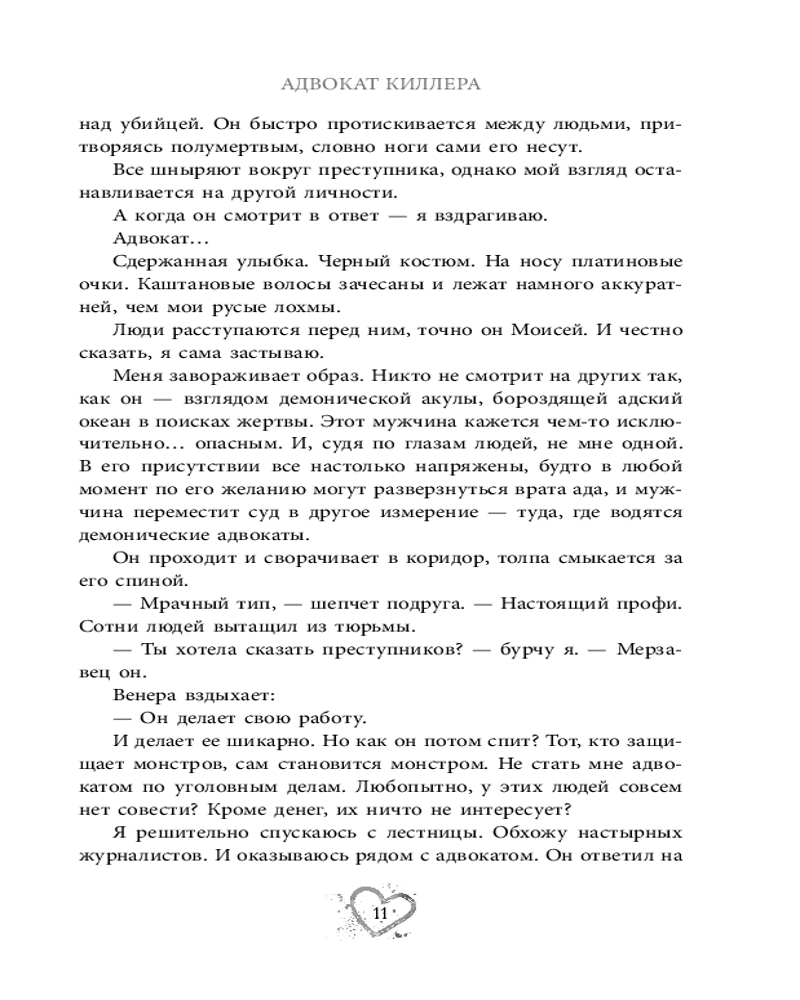 АДВОКАТ КИЛЛЕРА

над убийцей. Он быстро протискивается между людьми, притворяясь полумертвым, словно ноги сами его несут.

Все шныряют вокруг преступника, однако мой взгляд останавливается на другой личности.

А когда он смотрит в ответ — я вздрагиваю.

Адвокат…

Сдержанная улыбка. Черный костюм. На носу платиновые очки. Каштановые волосы зачесаны и лежат намного аккуратней, чем мои русые лохмы.

Люди расступаются перед ним, точно он Моисей. И честно сказать, я сама застываю.

Меня завораживает образ. Никто не смотрит на других так, как он — взглядом демонической акулы, бороздящей адский океан в поисках жертвы. Этот мужчина кажется чем-то исключительно… опасным. И, судя по глазам людей, не мне одной. В его присутствии все настолько напряжены, будто в любой момент по его желанию могут разверзнуться врата ада, и мужчина переместит суд в другое измерение — туда, где водятся демонические адвокаты.

Он проходит и сворачивает в коридор, толпа смыкается за его спиной.

— Мрачный тип, — шепчет подруга. — Настоящий профи. Сотни людей вытащил из тюрьмы.

— Ты хотела сказать преступников? — бурчу я. — Мерзавец он.

Венера вздыхает:

— Он делает свою работу.

И делает ее шикарно. Но как он потом спит? Тот, кто защищает монстров, сам становится монстром. Не стать мне адвокатом по уголовным делам. Любопытно, у этих людей совсем нет совести? Кроме денег, их ничто не интересует?

Я решительно спускаюсь с лестницы. Обхожу настырных журналистов. И оказываюсь рядом с адвокатом. Он ответил на

11